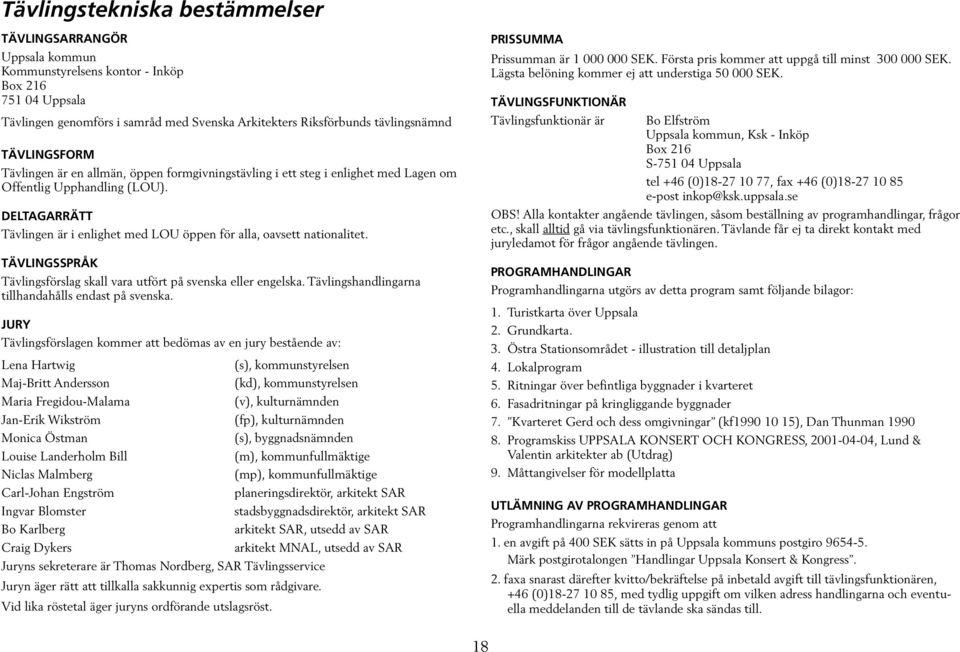 Tävlingstekniska bestämmelser

TÄVLINGSARRANGÖR
Uppsala kommun
Kommunstyrelsens kontor - Inköp
Box 216
751 04 Uppsala

Tävlingen genomförs i samråd med Svenska Arkitekters Riksförbunds tävlingsnämnd

TÄVLINGSFORM
Tävlingen är en allmän, öppen formgivningstävling i ett steg i enlighet med Lagen om Offentlig Upphandling (LOU).

DELTAGARRÄTT
Tävlingen är i enlighet med LOU öppen för alla, oavsett nationalitet.

TÄVLINGSSPRÅK
Tävlingsförslag skall vara utfört på svenska eller engelska. Tävlingshandlingarna tillhandahålls endast på svenska.

JURY
Tävlingsförslagen kommer att bedömas av en jury bestående av:

| | |
|---|---|
| Lena Hartwig | (s), kommunstyrelsen |
| Maj-Britt Andersson | (kd), kommunstyrelsen |
| Maria Fregidou-Malama | (v), kulturnämnden |
| Jan-Erik Wikström | (fp), kulturnämnden |
| Monica Östman | (s), byggnadsnämnden |
| Louise Landerholm Bill | (m), kommunfullmäktige |
| Niclas Malmberg | (mp), kommunfullmäktige |
| Carl-Johan Engström | planeringsdirektör, arkitekt SAR |
| Ingvar Blomster | stadsbyggnadsdirektör, arkitekt SAR |
| Bo Karlberg | arkitekt SAR, utsedd av SAR |
| Craig Dykers | arkitekt MNAL, utsedd av SAR |

Juryns sekreterare är Thomas Nordberg, SAR Tävlingsservice
Juryn äger rätt att tillkalla sakkunnig expertis som rådgivare.
Vid lika röstetal äger juryns ordförande utslagsröst.

PRISSUMMA
Prissumman är 1 000 000 SEK. Första pris kommer att uppgå till minst 300 000 SEK. Lägsta belöning kommer ej att understiga 50 000 SEK.

TÄVLINGSFUNKTIONÄR
Tävlingsfunktionär är Bo Elfström
Uppsala kommun, Ksk - Inköp
Box 216
S-751 04 Uppsala
tel +46 (0)18-27 10 77, fax +46 (0)18-27 10 85
e-post inkop@ksk.uppsala.se

OBS! Alla kontakter angående tävlingen, såsom beställning av programhandlingar, frågor etc., skall alltid gå via tävlingsfunktionären. Tävlande får ej ta direkt kontakt med juryledamot för frågor angående tävlingen.

PROGRAMHANDLINGAR
Programhandlingarna utgörs av detta program samt följande bilagor:

1. Turistkarta över Uppsala
2. Grundkarta.
3. Östra Stationsområdet - illustration till detaljplan
4. Lokalprogram
5. Ritningar över befintliga byggnader i kvarteret
6. Fasadritningar på kringliggande byggnader
7. "Kvarteret Gerd och dess omgivningar" (kf1990 10 15), Dan Thunman 1990
8. Programskiss UPPSALA KONSERT OCH KONGRESS, 2001-04-04, Lund & Valentin arkitekter ab (Utdrag)
9. Måttangivelser för modellplatta

UTLÄMNING AV PROGRAMHANDLINGAR
Programhandlingarna rekvireras genom att
1. en avgift på 400 SEK sätts in på Uppsala kommuns postgiro 9654-5. Märk postgirotalongen "Handlingar Uppsala Konsert & Kongress".
2. faxa snarast därefter kvitto/bekräftelse på inbetald avgift till tävlingsfunktionären, +46 (0)18-27 10 85, med tydlig uppgift om vilken adress handlingarna och eventuella meddelanden till de tävlande ska sändas till.

18